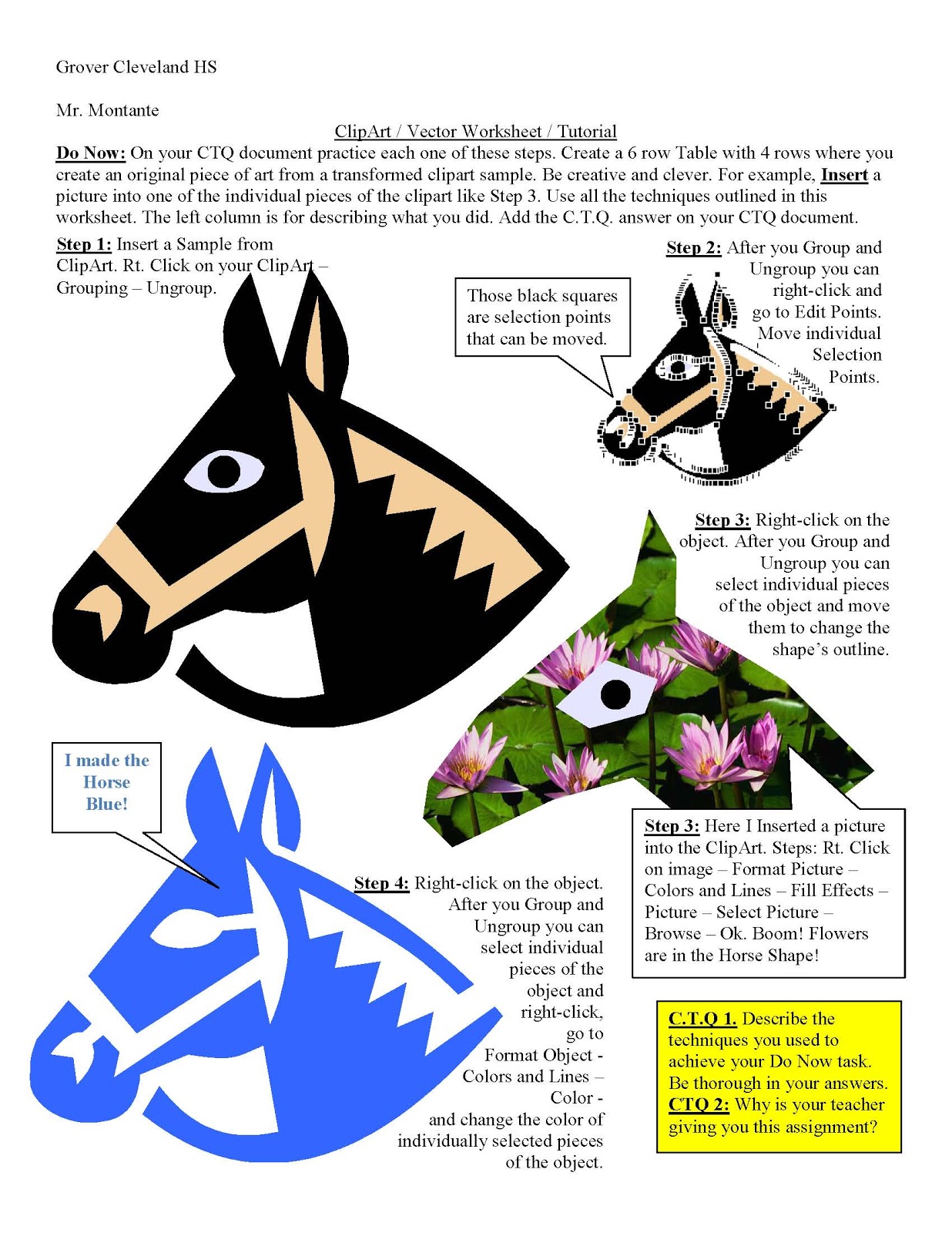 Grover Cleveland HS

Mr. Montante

ClipArt / Vector Worksheet / Tutorial

Do Now: On your CTQ document practice each one of these steps. Create a 6 row Table with 4 rows where you create an original piece of art from a transformed clipart sample. Be creative and clever. For example, Insert a picture into one of the individual pieces of the clipart like Step 3. Use all the techniques outlined in this worksheet. The left column is for describing what you did. Add the C.T.Q. answer on your CTQ document.

Step 1: Insert a Sample from ClipArt. Rt. Click on your ClipArt – Grouping – Ungroup.

Those black squares are selection points that can be moved.

Step 2: After you Group and Ungroup you can right-click and go to Edit Points. Move individual Selection Points.

Step 3: Right-click on the object. After you Group and Ungroup you can select individual pieces of the object and move them to change the shape's outline.

I made the Horse Blue!

Step 3: Here I Inserted a picture into the ClipArt. Steps: Rt. Click on image – Format Picture – Colors and Lines – Fill Effects – Picture – Select Picture – Browse – Ok. Boom! Flowers are in the Horse Shape!

Step 4: Right-click on the object. After you Group and Ungroup you can select individual pieces of the object and right-click, go to Format Object - Colors and Lines – Color - and change the color of individually selected pieces of the object.

C.T.Q 1. Describe the techniques you used to achieve your Do Now task. Be thorough in your answers.
CTQ 2: Why is your teacher giving you this assignment?